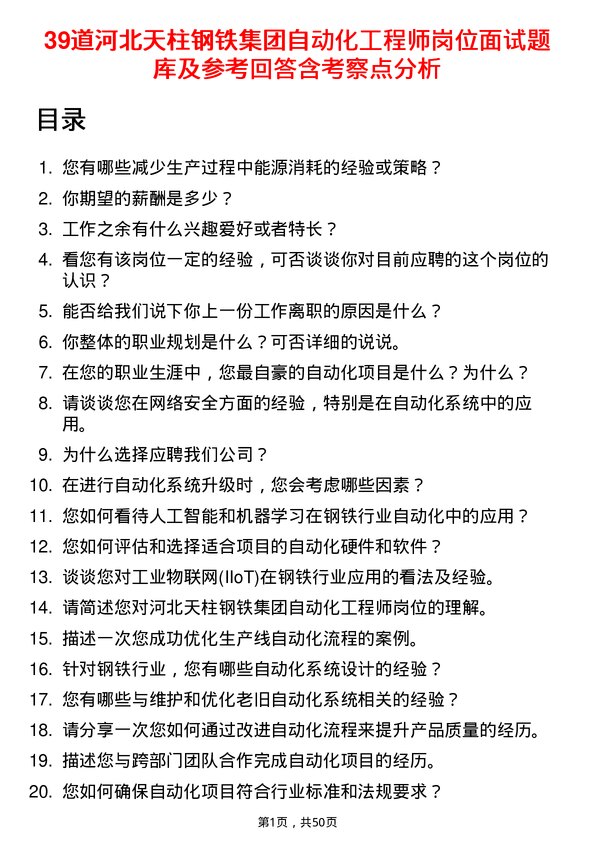 39道河北天柱钢铁集团自动化工程师岗位面试题库及参考回答含考察点分析

目录

1. 您有哪些减少生产过程中能源消耗的经验或策略？
2. 你期望的薪酬是多少？
3. 工作之余有什么兴趣爱好或者特长？
4. 看您有该岗位一定的经验，可否谈谈你对目前应聘的这个岗位的认识？
5. 能否给我们说下你上一份工作离职的原因是什么？
6. 你整体的职业规划是什么？可否详细的说说。
7. 在您的职业生涯中，您最自豪的自动化项目是什么？为什么？
8. 请谈谈您在网络安全方面的经验，特别是在自动化系统中的应用。
9. 为什么选择应聘我们公司？
10. 在进行自动化系统升级时，您会考虑哪些因素？
11. 您如何看待人工智能和机器学习在钢铁行业自动化中的应用？
12. 您如何评估和选择适合项目的自动化硬件和软件？
13. 谈谈您对工业物联网(IIoT)在钢铁行业应用的看法及经验。
14. 请简述您对河北天柱钢铁集团自动化工程师岗位的理解。
15. 描述一次您成功优化生产线自动化流程的案例。
16. 针对钢铁行业，您有哪些自动化系统设计的经验？
17. 您有哪些与维护和优化老旧自动化系统相关的经验？
18. 请分享一次您如何通过改进自动化流程来提升产品质量的经历。
19. 描述您与跨部门团队合作完成自动化项目的经历。
20. 您如何确保自动化项目符合行业标准和法规要求？

第1页，共50页